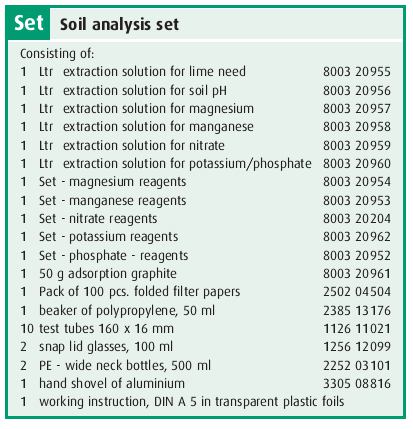 Set Soil analysis set

Consisting of:

| | | |
|---|---|---|
| 1 | Ltr extraction solution for lime need | 8003 20955 |
| 1 | Ltr extraction solution for soil pH | 8003 20956 |
| 1 | Ltr extraction solution for magnesium | 8003 20957 |
| 1 | Ltr extraction solution for manganese | 8003 20958 |
| 1 | Ltr extraction solution for nitrate | 8003 20959 |
| 1 | Ltr extraction solution for potassium/phosphate | 8003 20960 |
| 1 | Set - magnesium reagents | 8003 20954 |
| 1 | Set - manganese reagents | 8003 20953 |
| 1 | Set - nitrate reagents | 8003 20204 |
| 1 | Set - potassium reagents | 8003 20962 |
| 1 | Set - phosphate - reagents | 8003 20952 |
| 1 | 50 g adsorption graphite | 8003 20961 |
| 1 | Pack of 100 pcs. folded filter papers | 2502 04504 |
| 1 | beaker of polypropylene, 50 ml | 2385 13176 |
| 10 | test tubes 160 x 16 mm | 1126 11021 |
| 2 | snap lid glasses, 100 ml | 1256 12099 |
| 2 | PE - wide neck bottles, 500 ml | 2252 03101 |
| 1 | hand shovel of aluminium | 3305 08816 |
| 1 | working instruction, DIN A 5 in transparent plastic foils | |